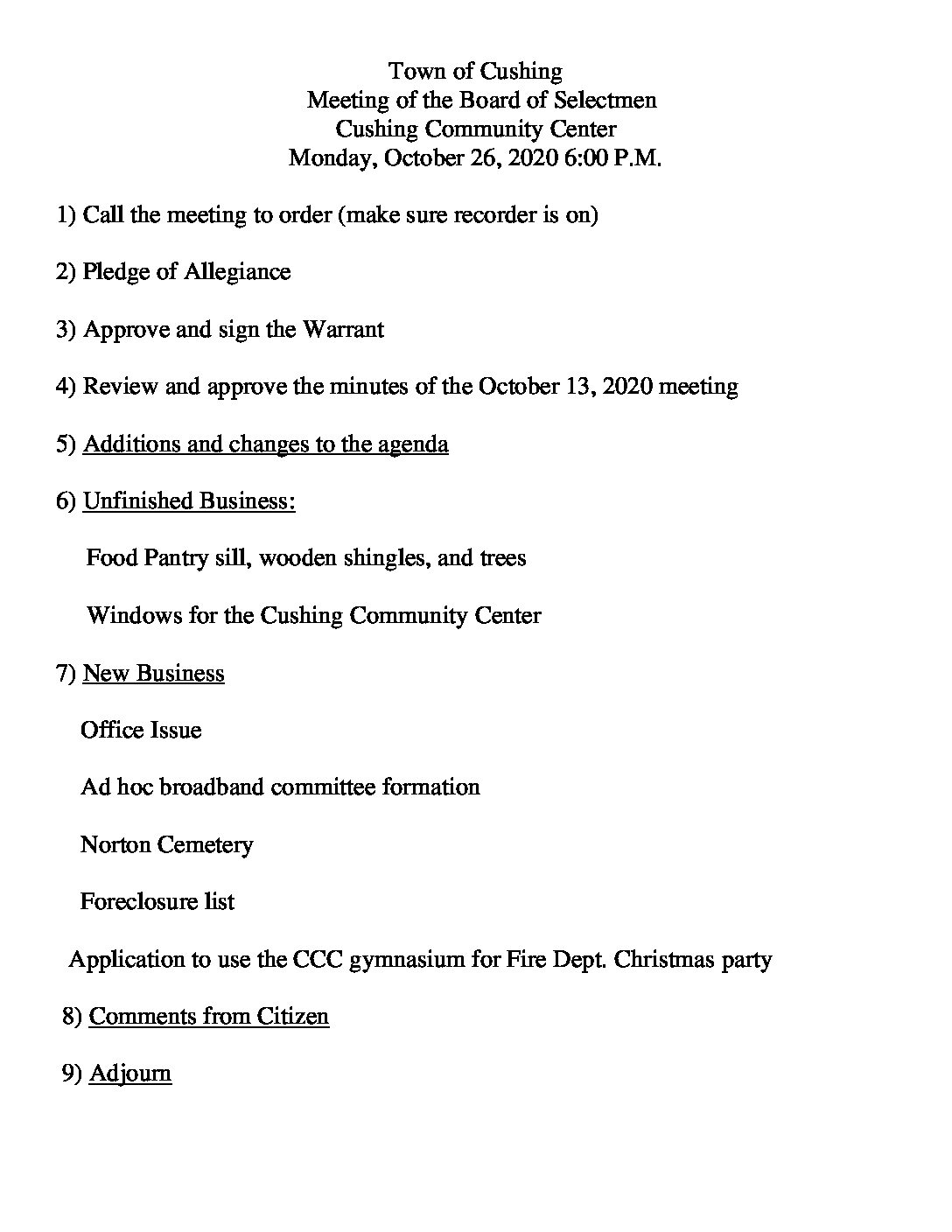 Town of Cushing
Meeting of the Board of Selectmen
Cushing Community Center
Monday, October 26, 2020 6:00 P.M.

1) Call the meeting to order (make sure recorder is on)

2) Pledge of Allegiance

3) Approve and sign the Warrant

4) Review and approve the minutes of the October 13, 2020 meeting

5) Additions and changes to the agenda

6) Unfinished Business:

Food Pantry sill, wooden shingles, and trees

Windows for the Cushing Community Center

7) New Business

Office Issue

Ad hoc broadband committee formation

Norton Cemetery

Foreclosure list

Application to use the CCC gymnasium for Fire Dept. Christmas party

8) Comments from Citizen

9) Adjourn